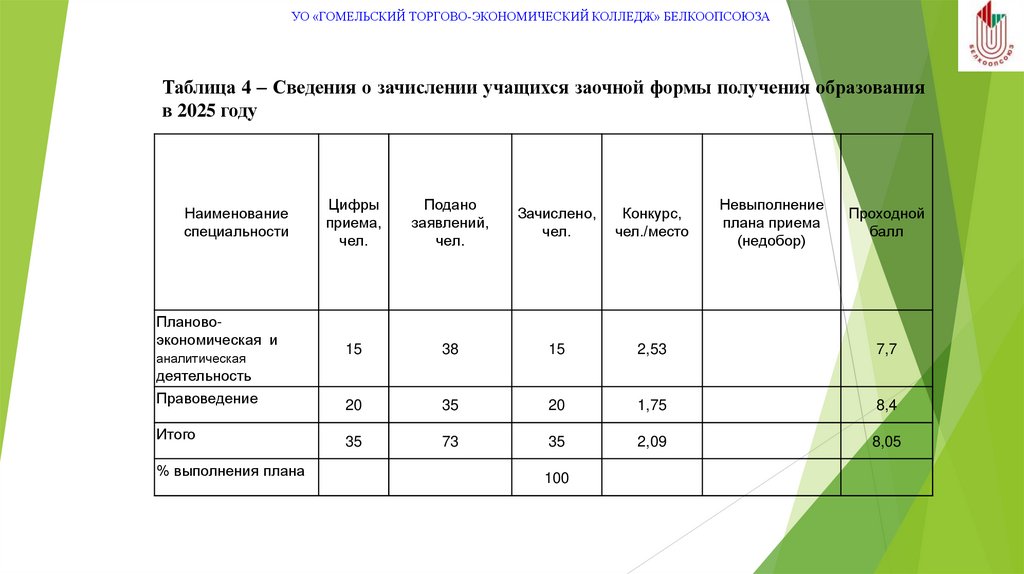 УО «ГОМЕЛЬСКИЙ ТОРГОВО-ЭКОНОМИЧЕСКИЙ КОЛЛЕДЖ» БЕЛКООПСОЮЗА

БЕЛКООПСОЮЗ

Таблица 4 – Сведения о зачислении учащихся заочной формы получения образования в 2025 году

| Наименование специальности | Цифры приема, чел. | Подано заявлений, чел. | Зачислено, чел. | Конкурс, чел./место | Невыполнение плана приема (недобор) | Проходной балл |
|---|---|---|---|---|---|---|
| Планово-экономическая и аналитическая деятельность | 15 | 38 | 15 | 2,53 | | 7,7 |
| Правоведение | 20 | 35 | 20 | 1,75 | | 8,4 |
| Итого | 35 | 73 | 35 | 2,09 | | 8,05 |
| % выполнения плана | | | 100 | | | |